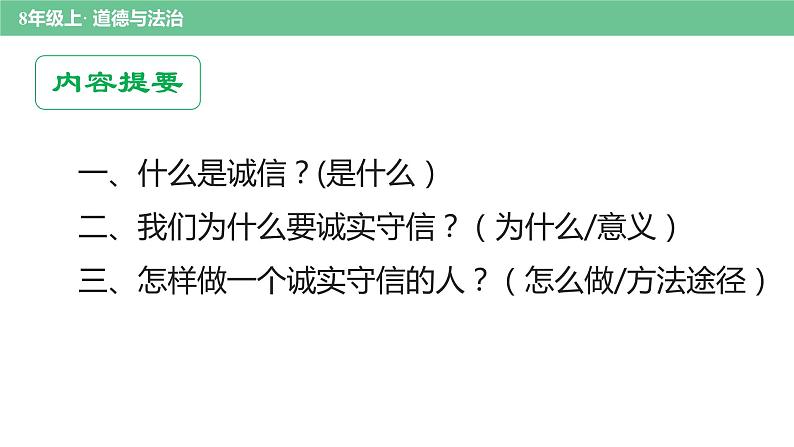 8年级上· 道德与法治

内容提要

一、什么是诚信？(是什么)

二、我们为什么要诚实守信？（为什么/意义）

三、怎样做一个诚实守信的人？（怎么做/方法途径）